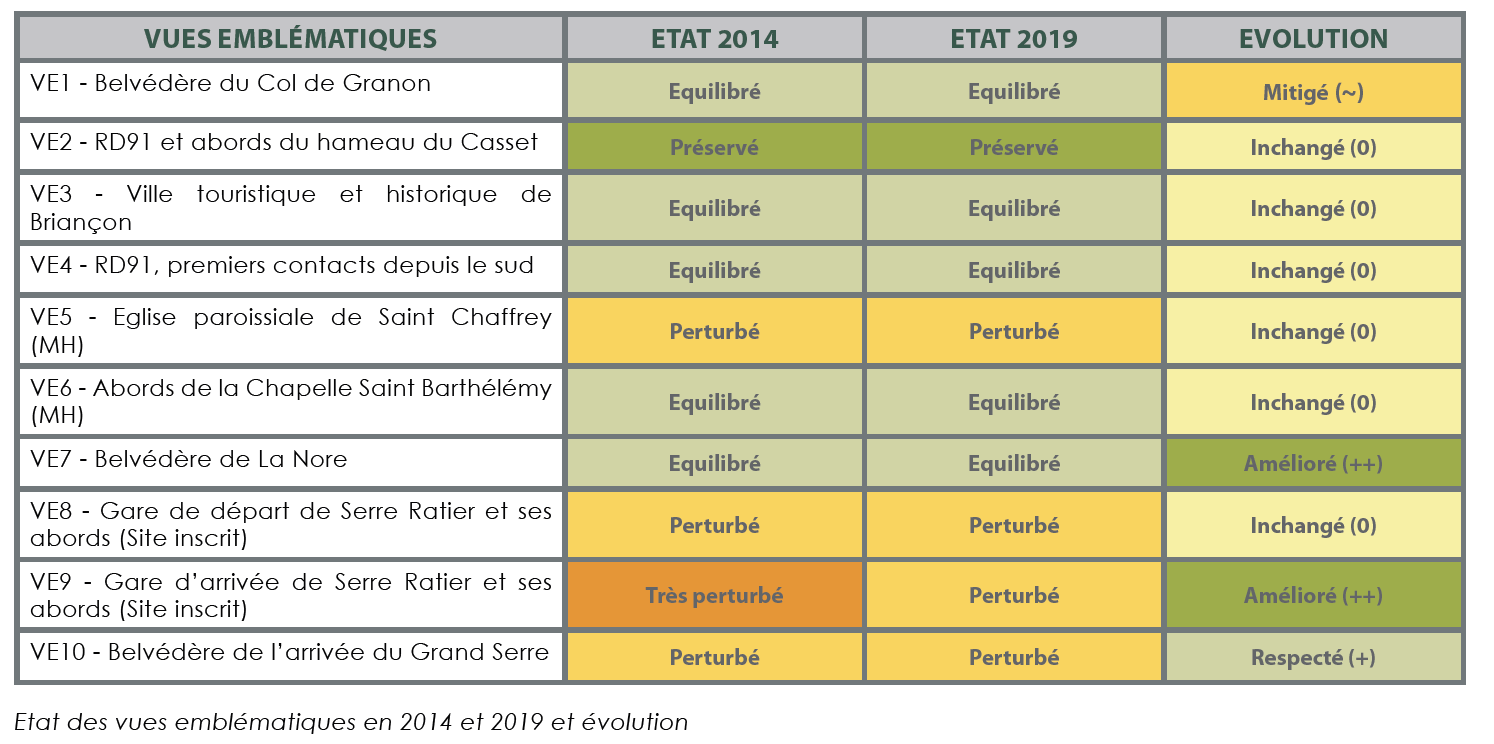 | VUES EMBLÉMATIQUES | ETAT 2014 | ETAT 2019 | EVOLUTION |
|---|---|---|---|
| VE1 - Belvédère du Col de Granon | Equilibré | Equilibré | Mitigé (~) |
| VE2 - RD91 et abords du hameau du Casset | Préservé | Préservé | Inchangé (0) |
| VE3 - Ville touristique et historique de Briançon | Equilibré | Equilibré | Inchangé (0) |
| VE4 - RD91, premiers contacts depuis le sud | Equilibré | Equilibré | Inchangé (0) |
| VE5 - Eglise paroissiale de Saint Chaffrey (MH) | Perturbé | Perturbé | Inchangé (0) |
| VE6 - Abords de la Chapelle Saint Barthélémy (MH) | Equilibré | Equilibré | Inchangé (0) |
| VE7 - Belvédère de La Nore | Equilibré | Equilibré | Amélioré (++) |
| VE8 - Gare de départ de Serre Ratier et ses abords (Site inscrit) | Perturbé | Perturbé | Inchangé (0) |
| VE9 - Gare d'arrivée de Serre Ratier et ses abords (Site inscrit) | Très perturbé | Perturbé | Amélioré (++) |
| VE10 - Belvédère de l'arrivée du Grand Serre | Perturbé | Perturbé | Respecté (+) |

Etat des vues emblématiques en 2014 et 2019 et évolution